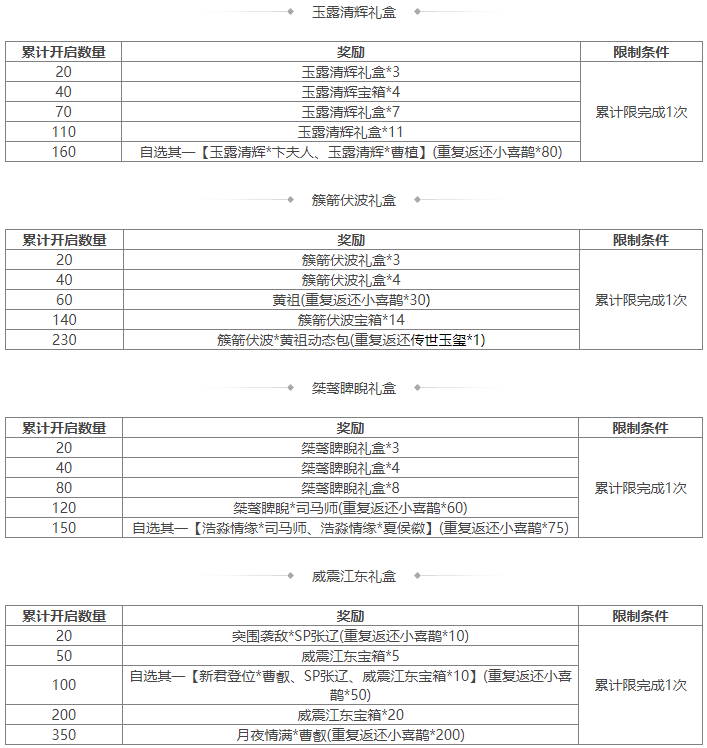 玉露清辉礼盒

| 累计开启数量 | 奖励 | 限制条件 |
|---|---|---|
| 20 | 玉露清辉礼盒*3 | 累计限完成1次 |
| 40 | 玉露清辉宝箱*4 | |
| 70 | 玉露清辉礼盒*7 | |
| 110 | 玉露清辉礼盒*11 | |
| 160 | 自选其一【玉露清辉*卞夫人、玉露清辉*曹植】(重复返还小喜鹊*80) | |

簇箭伏波礼盒

| 累计开启数量 | 奖励 | 限制条件 |
|---|---|---|
| 20 | 簇箭伏波礼盒*3 | 累计限完成1次 |
| 40 | 簇箭伏波礼盒*4 | |
| 60 | 黄祖(重复返还小喜鹊*30) | |
| 140 | 簇箭伏波宝箱*14 | |
| 230 | 簇箭伏波*黄祖动态包(重复返还传世玉玺*1) | |

桀骜睥睨礼盒

| 累计开启数量 | 奖励 | 限制条件 |
|---|---|---|
| 20 | 桀骜睥睨礼盒*3 | 累计限完成1次 |
| 40 | 桀骜睥睨礼盒*4 | |
| 80 | 桀骜睥睨礼盒*8 | |
| 120 | 桀骜睥睨*司马师(重复返还小喜鹊*60) | |
| 150 | 自选其一【浩淼情缘*司马师、浩淼情缘*夏侯徽】(重复返还小喜鹊*75) | |

威震江东礼盒

| 累计开启数量 | 奖励 | 限制条件 |
|---|---|---|
| 20 | 突围袭敌*SP张辽(重复返还小喜鹊*10) | 累计限完成1次 |
| 50 | 威震江东宝箱*5 | |
| 100 | 自选其一【新君登位*曹叡、SP张辽、威震江东宝箱*10】(重复返还小喜鹊*50) | |
| 200 | 威震江东宝箱*20 | |
| 350 | 月夜情满*曹叡(重复返还小喜鹊*200) | |